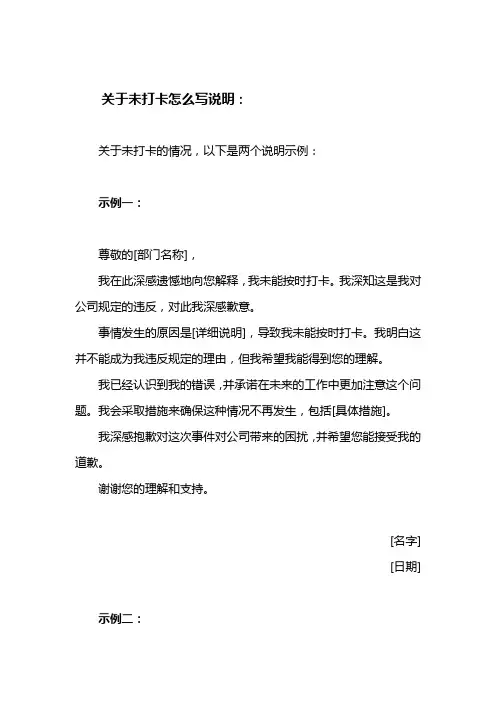 关于未打卡怎么写说明：

关于未打卡的情况，以下是两个说明示例：

示例一：

尊敬的[部门名称]，

我在此深感遗憾地向您解释，我未能按时打卡。我深知这是我对公司规定的违反，对此我深感歉意。

事情发生的原因是[详细说明]，导致我未能按时打卡。我明白这并不能成为我违反规定的理由，但我希望我能得到您的理解。

我已经认识到我的错误，并承诺在未来的工作中更加注意这个问题。我会采取措施来确保这种情况不再发生，包括[具体措施]。

我深感抱歉对这次事件对公司带来的困扰，并希望您能接受我的道歉。

谢谢您的理解和支持。

[名字]

[日期]

示例二：